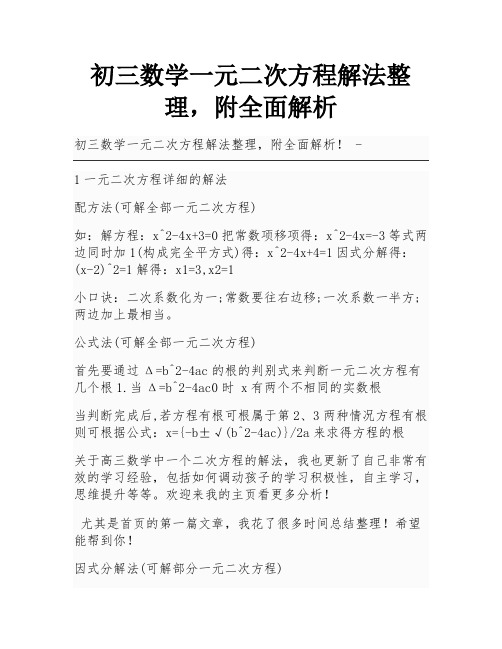 初三数学一元二次方程解法整理，附全面解析

初三数学一元二次方程解法整理，附全面解析！ -

1 一元二次方程详细的解法

配方法(可解全部一元二次方程)

如：解方程：x^2-4x+3=0 把常数项移项得：x^2-4x=-3 等式两边同时加 1(构成完全平方式)得：x^2-4x+4=1 因式分解得：(x-2)^2=1 解得：x1=3,x2=1

小口诀：二次系数化为一;常数要往右边移;一次系数一半方;两边加上最相当。

公式法(可解全部一元二次方程)

首先要通过 Δ=b^2-4ac 的根的判别式来判断一元二次方程有几个根 1.当 Δ=b^2-4ac0 时 x 有两个不相同的实数根

当判断完成后,若方程有根可根属于第 2、3 两种情况方程有根则可根据公式：x={-b±√(b^2-4ac)}/2a 来求得方程的根

关于高三数学中一个二次方程的解法，我也更新了自己非常有效的学习经验，包括如何调动孩子的学习积极性，自主学习，思维提升等等。欢迎来我的主页看更多分析！

尤其是首页的第一篇文章，我花了很多时间总结整理！希望能帮到你！

因式分解法(可解部分一元二次方程)